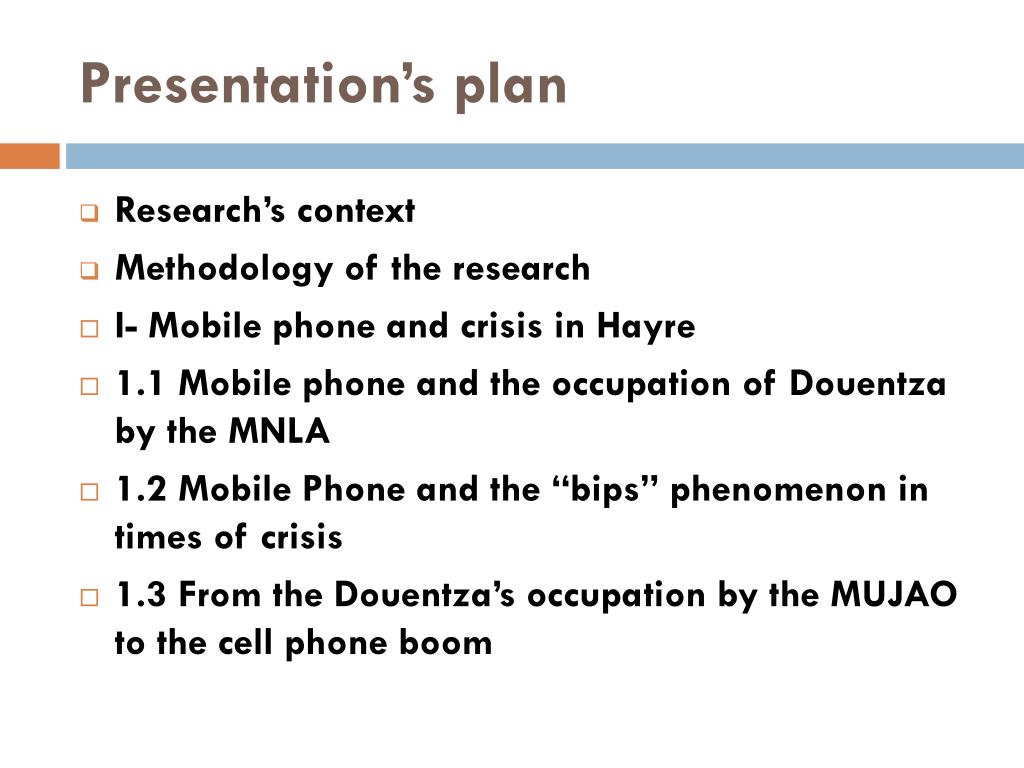 Presentation’s plan

Research’s context

Methodology of the research

I- Mobile phone and crisis in Hayre

1.1 Mobile phone and the occupation of Douentza by the MNLA

1.2 Mobile Phone and the “bips” phenomenon in times of crisis

1.3 From the Douentza’s occupation by the MUJAO to the cell phone boom